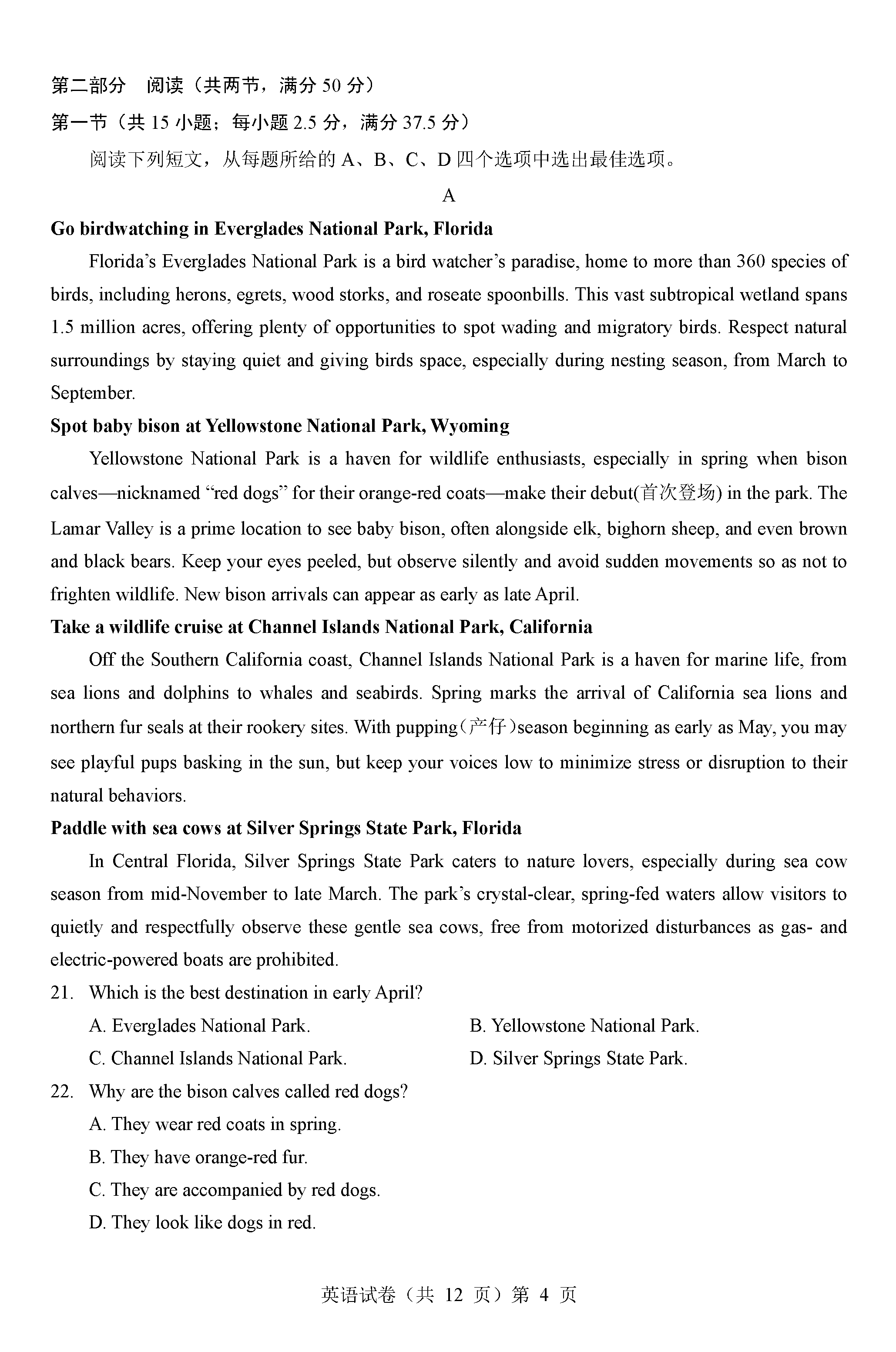 第二部分　阅读（共两节，满分 50 分）

第一节（共 15 小题；每小题 2.5 分，满分 37.5 分）

阅读下列短文，从每题所给的 A、B、C、D 四个选项中选出最佳选项。

A

Go birdwatching in Everglades National Park, Florida

Florida's Everglades National Park is a bird watcher's paradise, home to more than 360 species of birds, including herons, egrets, wood storks, and roseate spoonbills. This vast subtropical wetland spans 1.5 million acres, offering plenty of opportunities to spot wading and migratory birds. Respect natural surroundings by staying quiet and giving birds space, especially during nesting season, from March to September.

Spot baby bison at Yellowstone National Park, Wyoming

Yellowstone National Park is a haven for wildlife enthusiasts, especially in spring when bison calves—nicknamed "red dogs" for their orange-red coats—make their debut(首次登场) in the park. The Lamar Valley is a prime location to see baby bison, often alongside elk, bighorn sheep, and even brown and black bears. Keep your eyes peeled, but observe silently and avoid sudden movements so as not to frighten wildlife. New bison arrivals can appear as early as late April.

Take a wildlife cruise at Channel Islands National Park, California

Off the Southern California coast, Channel Islands National Park is a haven for marine life, from sea lions and dolphins to whales and seabirds. Spring marks the arrival of California sea lions and northern fur seals at their rookery sites. With pupping（产仔）season beginning as early as May, you may see playful pups basking in the sun, but keep your voices low to minimize stress or disruption to their natural behaviors.

Paddle with sea cows at Silver Springs State Park, Florida

In Central Florida, Silver Springs State Park caters to nature lovers, especially during sea cow season from mid-November to late March. The park's crystal-clear, spring-fed waters allow visitors to quietly and respectfully observe these gentle sea cows, free from motorized disturbances as gas- and electric-powered boats are prohibited.

21. Which is the best destination in early April?

A. Everglades National Park.
B. Yellowstone National Park.
C. Channel Islands National Park.
D. Silver Springs State Park.

22. Why are the bison calves called red dogs?

A. They wear red coats in spring.
B. They have orange-red fur.
C. They are accompanied by red dogs.
D. They look like dogs in red.

英语试卷（共 12 页）第 4 页